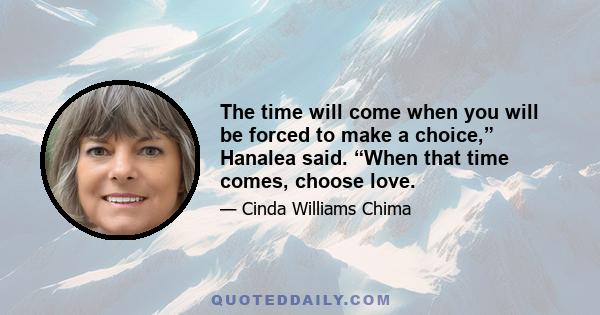 The time will come when you will be forced to make a choice,” Hanalea said. “When that time comes, choose love.

— Cinda Williams Chima

QUOTEDDAILY.COM